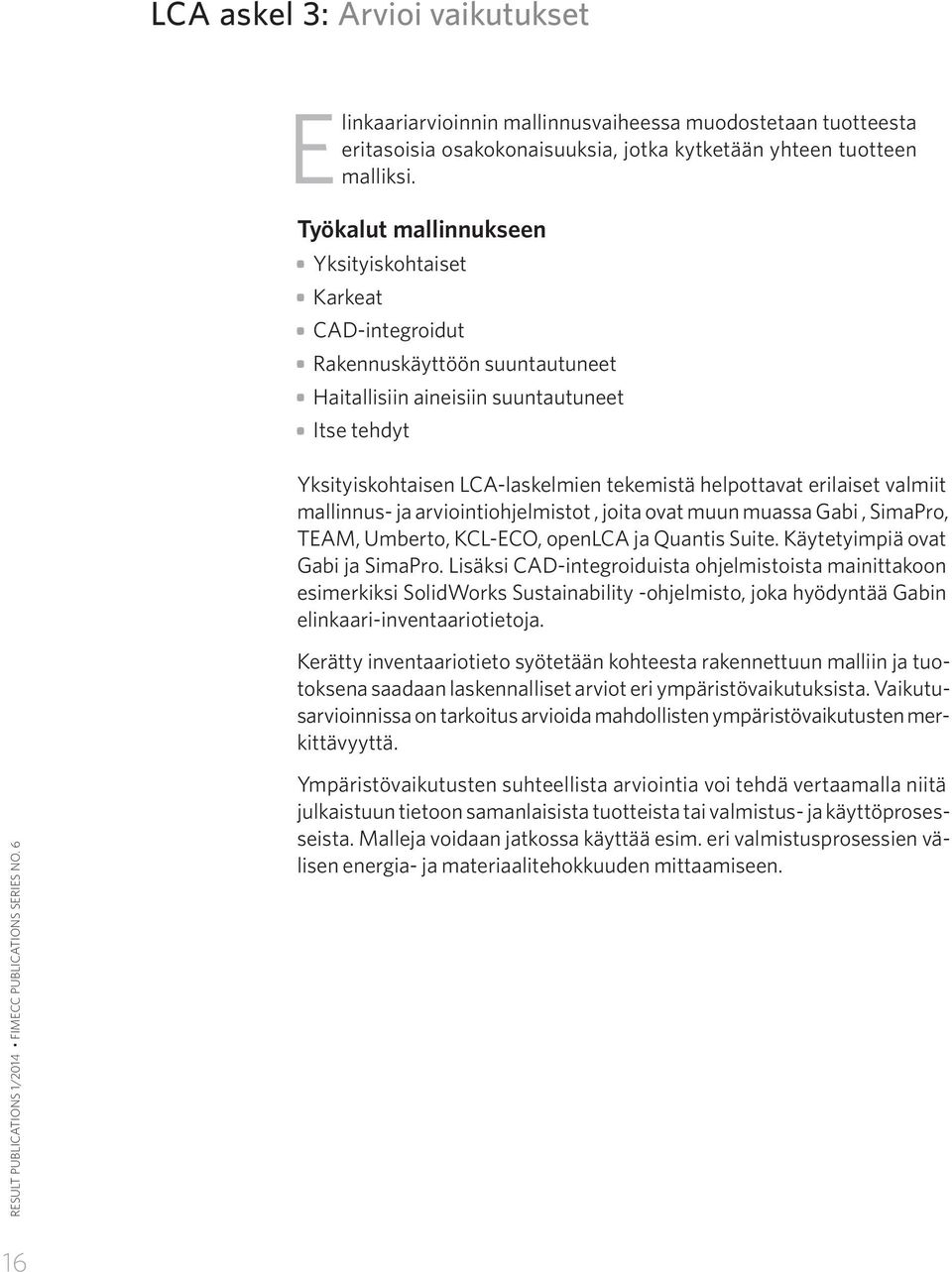 LCA askel 3: Arvioi vaikutukset

Elinkaariarvioinnin mallinnusvaiheessa muodostetaan tuotteesta eritasoisia osakokonaisuuksia, jotka kytketään yhteen tuotteen malliksi.

Työkalut mallinnukseen

Yksityiskohtaiset

Karkeat

CAD-integroidut

Rakennuskäyttöön suuntautuneet

Haitallisiin aineisiin suuntautuneet

Itse tehdyt

Yksityiskohtaisen LCA-laskelmien tekemistä helpottavat erilaiset valmiit mallinnus- ja arviointiohjelmistot , joita ovat muun muassa Gabi , SimaPro, TEAM, Umberto, KCL-ECO, openLCA ja Quantis Suite. Käytetyimpiä ovat Gabi ja SimaPro. Lisäksi CAD-integroiduista ohjelmistoista mainittakoon esimerkiksi SolidWorks Sustainability -ohjelmisto, joka hyödyntää Gabin elinkaari-inventaariotietoja.

Kerätty inventaariotieto syötetään kohteesta rakennettuun malliin ja tuotoksena saadaan laskennalliset arviot eri ympäristövaikutuksista. Vaikutusarvioinnissa on tarkoitus arvioida mahdollisten ympäristövaikutusten merkittävyyttä.

Ympäristövaikutusten suhteellista arviointia voi tehdä vertaamalla niitä julkaistuun tietoon samanlaisista tuotteista tai valmistus- ja käyttöprosesseista. Malleja voidaan jatkossa käyttää esim. eri valmistusprosessien välisen energia- ja materiaalitehokkuuden mittaamiseen.

RESULT PUBLICATIONS 1/2014 • FIMECC PUBLICATIONS SERIES NO. 6

16